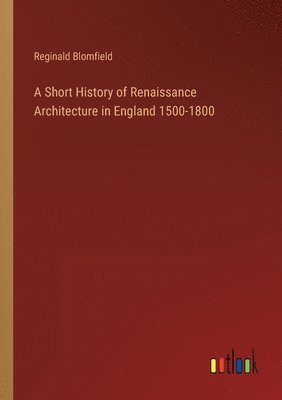 Reginald Blomfield

A Short History of Renaissance Architecture in England 1500-1800

outlook